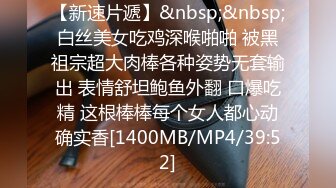 【新速片遞】&nbsp;&nbsp;白丝美女吃鸡深喉啪啪 被黑祖宗超大肉棒各种姿势无套输出 表情舒坦鲍鱼外翻 口爆吃精 这根棒棒每个女人都心动 确实香[1400MB/MP4/39:52]